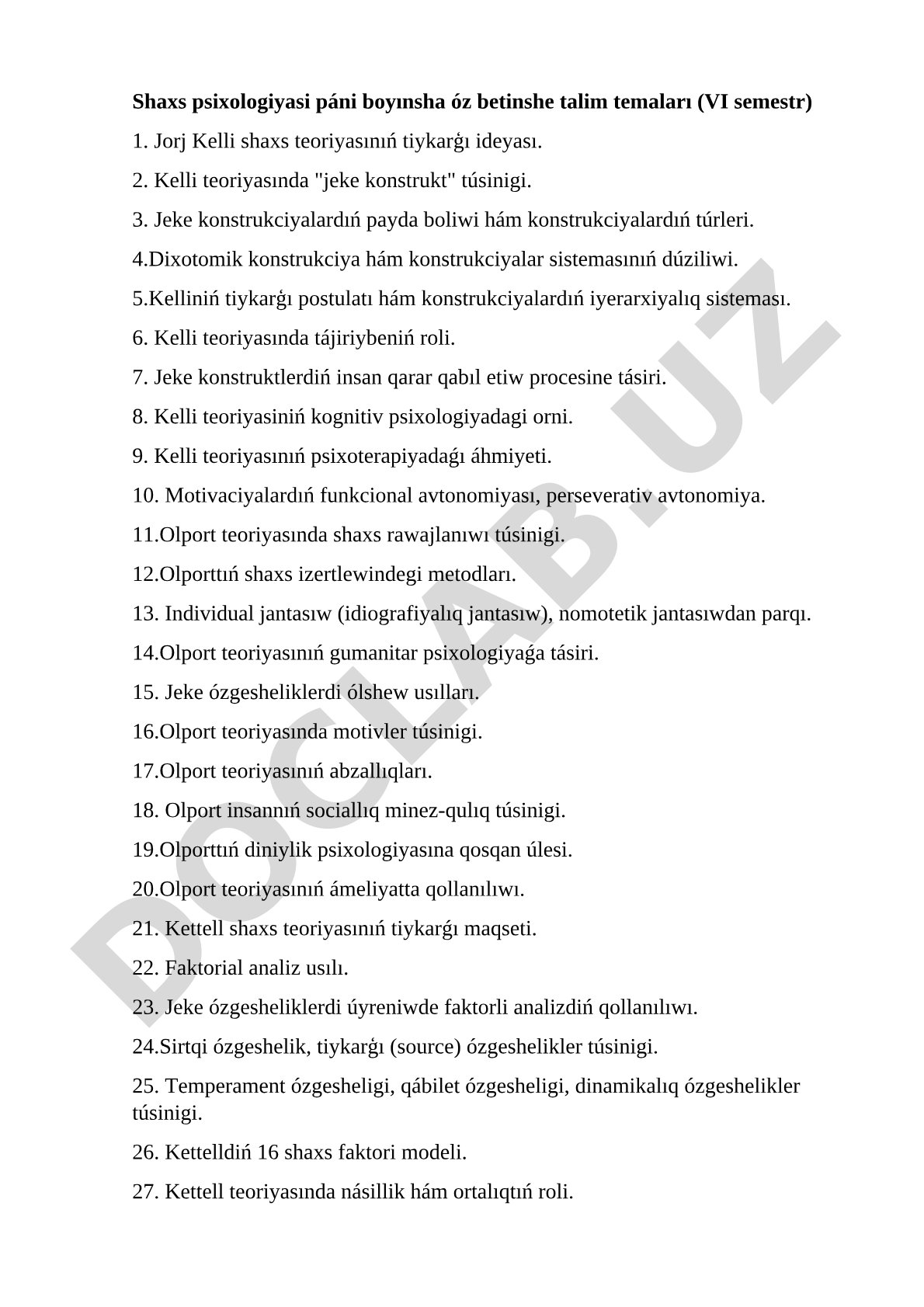 **Shaxs psixologiyasi páni boyınsha óz betinshe talim temaları (VI semestr)**

1. Jorj Kelli shaxs teoriyasınıń tiykarǵı ideyası.

2. Kelli teoriyasında "jeke konstrukt" túsinigi.

3. Jeke konstrukciyalardıń payda boliwi hám konstrukciyalardıń túrleri.

4.Dixotomik konstrukciya hám konstrukciyalar sistemasınıń dúziliwi.

5.Kelliniń tiykarǵı postulatı hám konstrukciyalardıń iyerarxiyalıq sisteması.

6. Kelli teoriyasında tájiriybeniń roli.

7. Jeke konstruktlerdiń insan qarar qabıl etiw procesine tásiri.

8. Kelli teoriyasiniń kognitiv psixologiyadagi orni.

9. Kelli teoriyasınıń psixoterapiyadaǵı áhmiyeti.

10. Motivaciyalardıń funkcional avtonomiyası, perseverativ avtonomiya.

11.Olport teoriyasında shaxs rawajlanıwı túsinigi.

12.Olporttıń shaxs izertlewindegi metodları.

13. Individual jantasıw (idiografiyalıq jantasıw), nomotetik jantasıwdan parqı.

14.Olport teoriyasınıń gumanitar psixologiyaǵa tásiri.

15. Jeke ózgesheliklerdi ólshew usılları.

16.Olport teoriyasında motivler túsinigi.

17.Olport teoriyasınıń abzallıqları.

18. Olport insannıń sociallıq minez-qulıq túsinigi.

19.Olporttıń diniylik psixologiyasına qosqan úlesi.

20.Olport teoriyasınıń ámeliyatta qollanılıwı.

21. Kettell shaxs teoriyasınıń tiykarǵı maqseti.

22. Faktorial analiz usılı.

23. Jeke ózgesheliklerdi úyreniwde faktorli analizdiń qollanılıwı.

24.Sirtqi ózgeshelik, tiykarǵı (source) ózgeshelikler túsinigi.

25. Temperament ózgesheligi, qábilet ózgesheligi, dinamikalıq ózgeshelikler túsinigi.

26. Kettelldiń 16 shaxs faktori modeli.

27. Kettell teoriyasında násillik hám ortalıqtıń roli.

DOCLAB.UZ